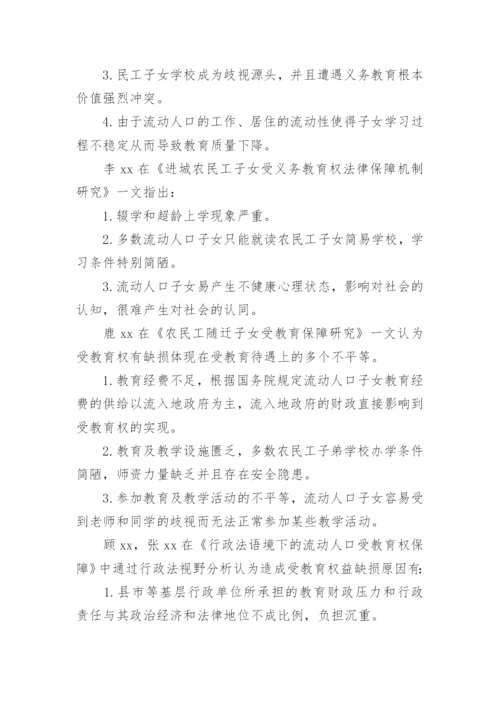 3. 民工子女学校成为歧视源头，并且遭遇义务教育根本价值强烈冲突。

4. 由于流动人口的工作、居住的流动性使得子女学习过程不稳定从而导致教育质量下降。

李 xx 在《进城农民工子女受义务教育权法律保障机制研究》一文指出：

1. 辍学和超龄上学现象严重。

2. 多数流动人口子女只能就读农民工子女简易学校，学习条件特别简陋。

3. 流动人口子女易产生不健康心理状态，影响对社会的认知，很难产生对社会的认同。

鹿 xx 在《农民工随迁子女受教育保障研究》一文认为受教育权有缺损体现在受教育待遇上的多个不平等。

1. 教育经费不足，根据国务院规定流动人口子女教育经费的供给以流入地政府为主，流入地政府的财政直接影响到受教育权的实现。

2. 教育及教学设施匮乏，多数农民工子弟学校办学条件简陋，师资力量缺乏并且存在安全隐患。

3. 参加教育及教学活动的不平等，流动人口子女容易受到老师和同学的歧视而无法正常参加某些教学活动。

顾 xx，张 xx 在《行政法语境下的流动人口受教育权保障》中通过行政法视野分析认为造成受教育权益缺损原因有：

1. 县市等基层行政单位所承担的教育财政压力和行政责任与其政治经济和法律地位不成比例，负担沉重。